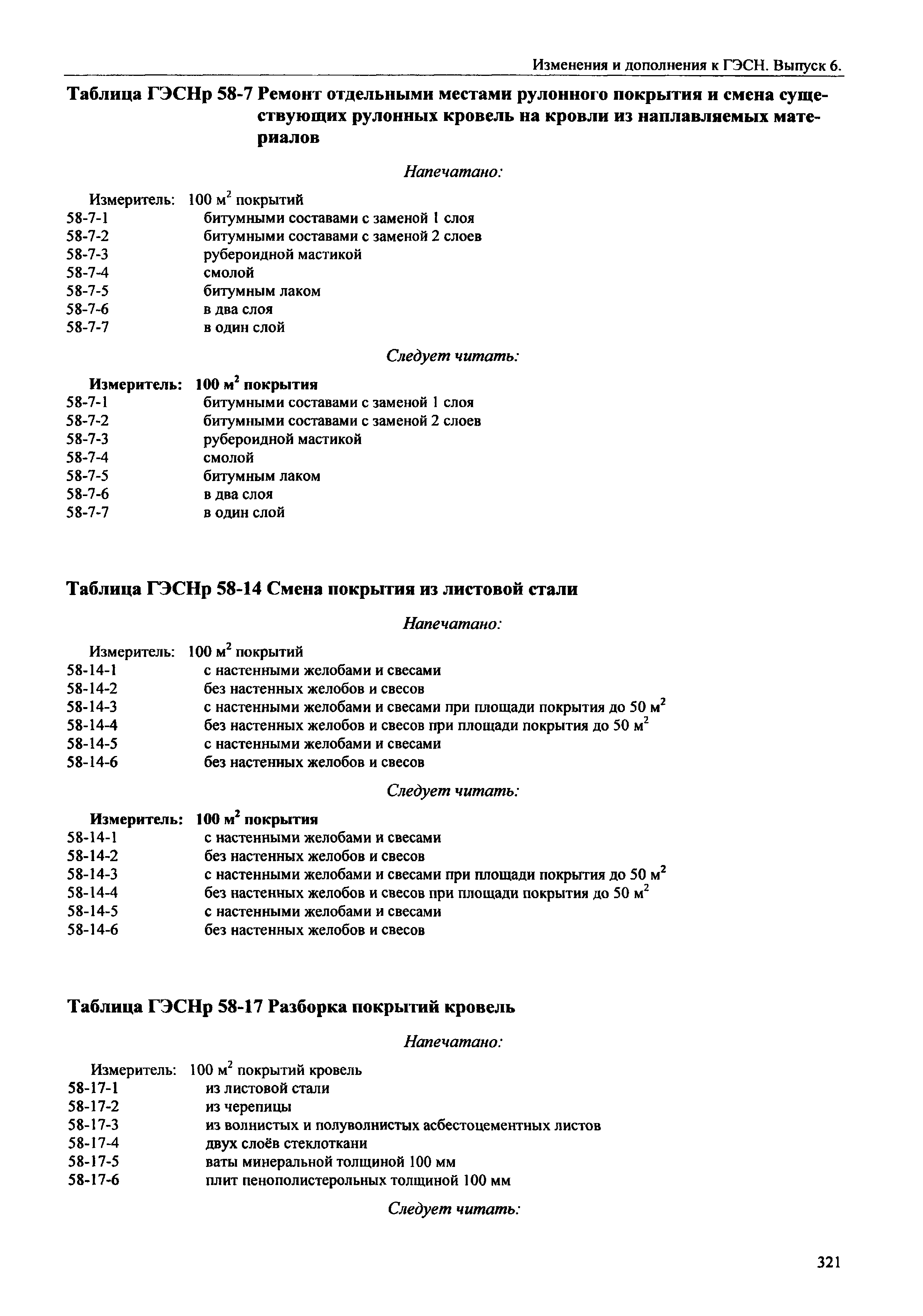 Изменения и дополнения к ГЭСН. Выпуск 6.

Таблица ГЭСНр 58-7 Ремонт отдельными местами рулонного покрытия и смена существующих рулонных кровель на кровли из наплавляемых материалов

Напечатано:

Измеритель: 100 м$^2$ покрытий
58-7-1 битумными составами с заменой 1 слоя
58-7-2 битумными составами с заменой 2 слоев
58-7-3 рубероидной мастикой
58-7-4 смолой
58-7-5 битумным лаком
58-7-6 в два слоя
58-7-7 в один слой

Следует читать:

Измеритель: 100 м$^2$ покрытия
58-7-1 битумными составами с заменой 1 слоя
58-7-2 битумными составами с заменой 2 слоев
58-7-3 рубероидной мастикой
58-7-4 смолой
58-7-5 битумным лаком
58-7-6 в два слоя
58-7-7 в один слой

Таблица ГЭСНр 58-14 Смена покрытия из листовой стали

Напечатано:

Измеритель: 100 м$^2$ покрытий
58-14-1 с настенными желобами и свесами
58-14-2 без настенных желобов и свесов
58-14-3 с настенными желобами и свесами при площади покрытия до 50 м$^2$
58-14-4 без настенных желобов и свесов при площади покрытия до 50 м$^2$
58-14-5 с настенными желобами и свесами
58-14-6 без настенных желобов и свесов

Следует читать:

Измеритель: 100 м$^2$ покрытия
58-14-1 с настенными желобами и свесами
58-14-2 без настенных желобов и свесов
58-14-3 с настенными желобами и свесами при площади покрытия до 50 м$^2$
58-14-4 без настенных желобов и свесов при площади покрытия до 50 м$^2$
58-14-5 с настенными желобами и свесами
58-14-6 без настенных желобов и свесов

Таблица ГЭСНр 58-17 Разборка покрытий кровель

Напечатано:

Измеритель: 100 м$^2$ покрытий кровель
58-17-1 из листовой стали
58-17-2 из черепицы
58-17-3 из волнистых и полуволнистых асбестоцементных листов
58-17-4 двух слоёв стеклоткани
58-17-5 ваты минеральной толщиной 100 мм
58-17-6 плит пенополистерольных толщиной 100 мм

Следует читать:

321